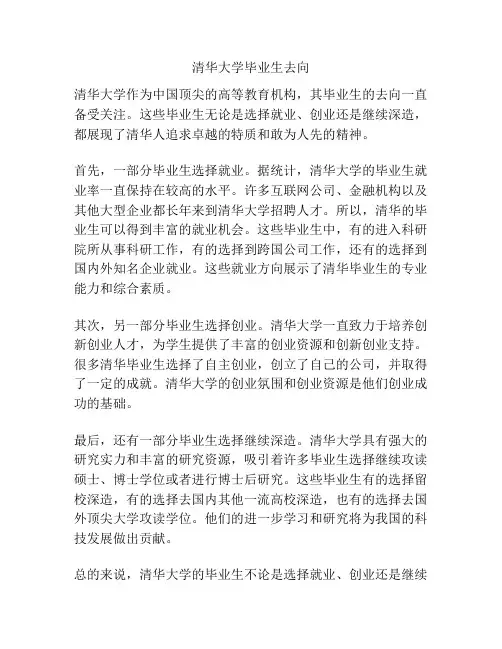 清华大学毕业生去向

清华大学作为中国顶尖的高等教育机构，其毕业生的去向一直备受关注。这些毕业生无论是选择就业、创业还是继续深造，都展现了清华人追求卓越的特质和敢为人先的精神。

首先，一部分毕业生选择就业。据统计，清华大学的毕业生就业率一直保持在较高的水平。许多互联网公司、金融机构以及其他大型企业都长年来到清华大学招聘人才。所以，清华的毕业生可以得到丰富的就业机会。这些毕业生中，有的进入科研院所从事科研工作，有的选择到跨国公司工作，还有的选择到国内外知名企业就业。这些就业方向展示了清华毕业生的专业能力和综合素质。

其次，另一部分毕业生选择创业。清华大学一直致力于培养创新创业人才，为学生提供了丰富的创业资源和创新创业支持。很多清华毕业生选择了自主创业，创立了自己的公司，并取得了一定的成就。清华大学的创业氛围和创业资源是他们创业成功的基础。

最后，还有一部分毕业生选择继续深造。清华大学具有强大的研究实力和丰富的研究资源，吸引着许多毕业生选择继续攻读硕士、博士学位或者进行博士后研究。这些毕业生有的选择留校深造，有的选择去国内其他一流高校深造，也有的选择去国外顶尖大学攻读学位。他们的进一步学习和研究将为我国的科技发展做出贡献。

总的来说，清华大学的毕业生不论是选择就业、创业还是继续